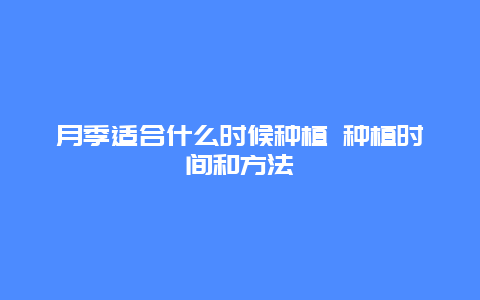 月季适合什么时候种植 种植时间和方法